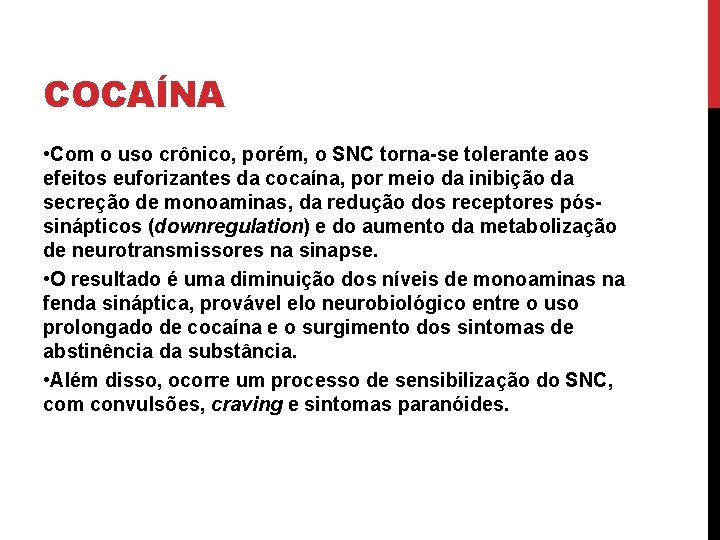 COCAÍNA

•Com o uso crônico, porém, o SNC torna-se tolerante aos efeitos euforizantes da cocaína, por meio da inibição da secreção de monoaminas, da redução dos receptores pós-sinápticos (downregulation) e do aumento da metabolização de neurotransmissores na sinapse.

•O resultado é uma diminuição dos níveis de monoaminas na fenda sináptica, provável elo neurobiológico entre o uso prolongado de cocaína e o surgimento dos sintomas de abstinência da substância.

•Além disso, ocorre um processo de sensibilização do SNC, com convulsões, craving e sintomas paranóides.